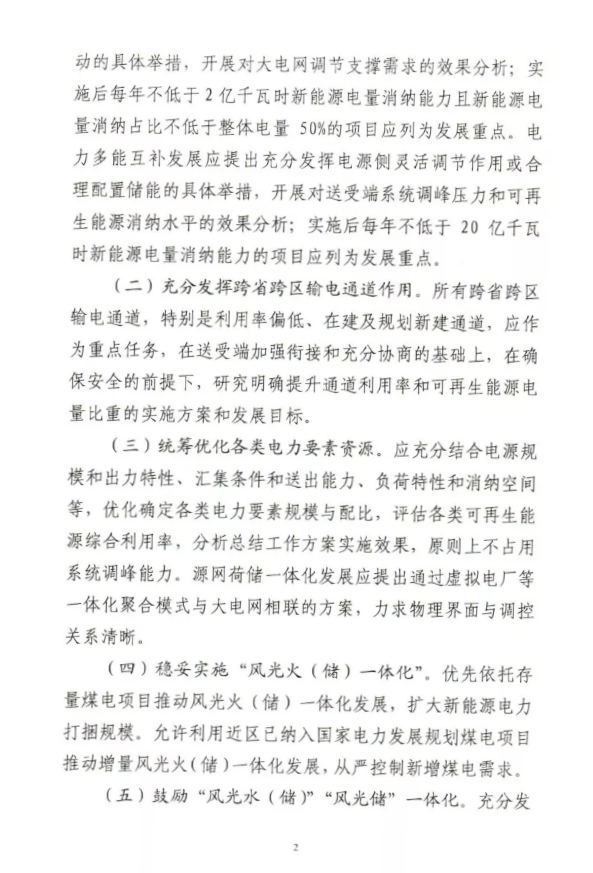 动的具体举措，开展对大电网调节支撑需求的效果分析；实施后每年不低于 2 亿千瓦时新能源电量消纳能力且新能源电量消纳占比不低于整体电量 50%的项目应列为发展重点。电力多能互补发展应提出充分发挥电源侧灵活调节作用或合理配置储能的具体举措，开展对送受端系统调峰压力和可再生能源消纳水平的效果分析；实施后每年不低于 20 亿千瓦时新能源电量消纳能力的项目应列为发展重点。

（二）充分发挥跨省跨区输电通道作用。所有跨省跨区输电通道，特别是利用率偏低、在建及规划新建通道，应作为重点任务，在送受端加强衔接和充分协商的基础上，在确保安全的前提下，研究明确提升通道利用率和可再生能源电量比重的实施方案和发展目标。

（三）统筹优化各类电力要素资源。应充分结合电源规模和出力特性、汇集条件和送出能力、负荷特性和消纳空间等，优化确定各类电力要素规模与配比，评估各类可再生能源综合利用率，分析总结工作方案实施效果，原则上不占用系统调峰能力。源网荷储一体化发展应提出通过虚拟电厂等一体化聚合模式与大电网相联的方案，力求物理界面与调控关系清晰。

（四）稳妥实施“风光火（储）一体化”。优先依托存量煤电项目推动风光火（储）一体化发展，扩大新能源电力打捆规模。允许利用近区已纳入国家电力发展规划煤电项目推动增量风光火（储）一体化发展，从严控制新增煤电需求。

（五）鼓励“风光水（储）”“风光储”一体化。充分发

2